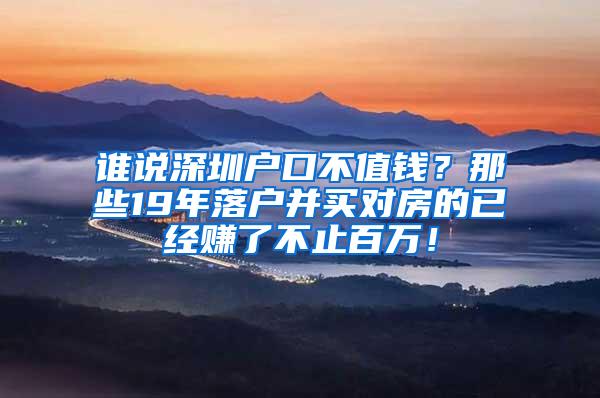 谁说深圳户口不值钱？那些19年落户并买对房的已经赚了不止百万！